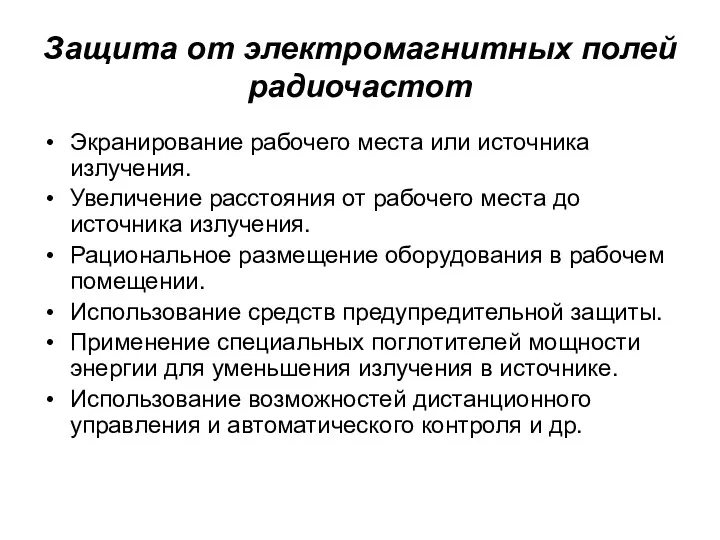 Защита от электромагнитных полей радиочастот

• Экранирование рабочего места или источника излучения.
• Увеличение расстояния от рабочего места до источника излучения.
• Рациональное размещение оборудования в рабочем помещении.
• Использование средств предупредительной защиты.
• Применение специальных поглотителей мощности энергии для уменьшения излучения в источнике.
• Использование возможностей дистанционного управления и автоматического контроля и др.